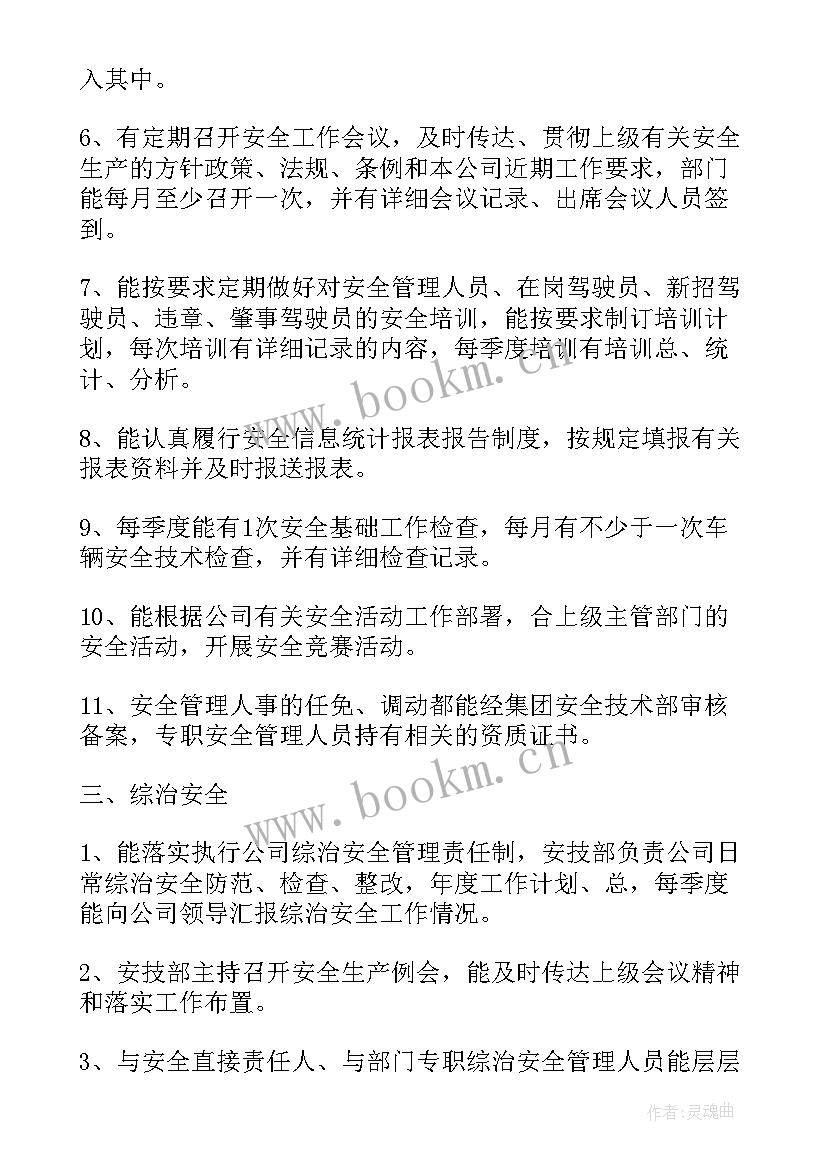 入其中。

6、有定期召开安全工作会议，及时传达、贯彻上级有关安全生产的方针政策、法规、条例和本公司近期工作要求，部门能每月至少召开一次，并有详细会议记录、出席会议人员签到。

7、能按要求定期做好对安全管理人员、在岗驾驶员、新招驾驶员、违章、肇事驾驶员的安全培训，能按要求制订培训计划，每次培训有详细记录的内容，每季度培训有培训总、统计、分析。

8、能认真履行安全信息统计报表报告制度，按规定填报有关报表资料并及时报送报表。

9、每季度能有1次安全基础工作检查，每月有不少于一次车辆安全技术检查，并有详细检查记录。

10、能根据公司有关安全活动工作部署，合上级主管部门的安全活动，开展安全竞赛活动。

11、安全管理人事的任免、调动都能经集团安全技术部审核备案，专职安全管理人员持有相关的资质证书。

三、综治安全

1、能落实执行公司综治安全管理责任制，安技部负责公司日常综治安全防范、检查、整改，年度工作计划、总，每季度能向公司领导汇报综治安全工作情况。

2、安技部主持召开安全生产例会，能及时传达上级会议精神和落实工作布置。

3、与安全直接责任人、与部门专职综治安全管理人员能层层

www.bookm.cn

www.bookm.cn

作者:灵魂曲